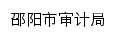 邵阳市审计局